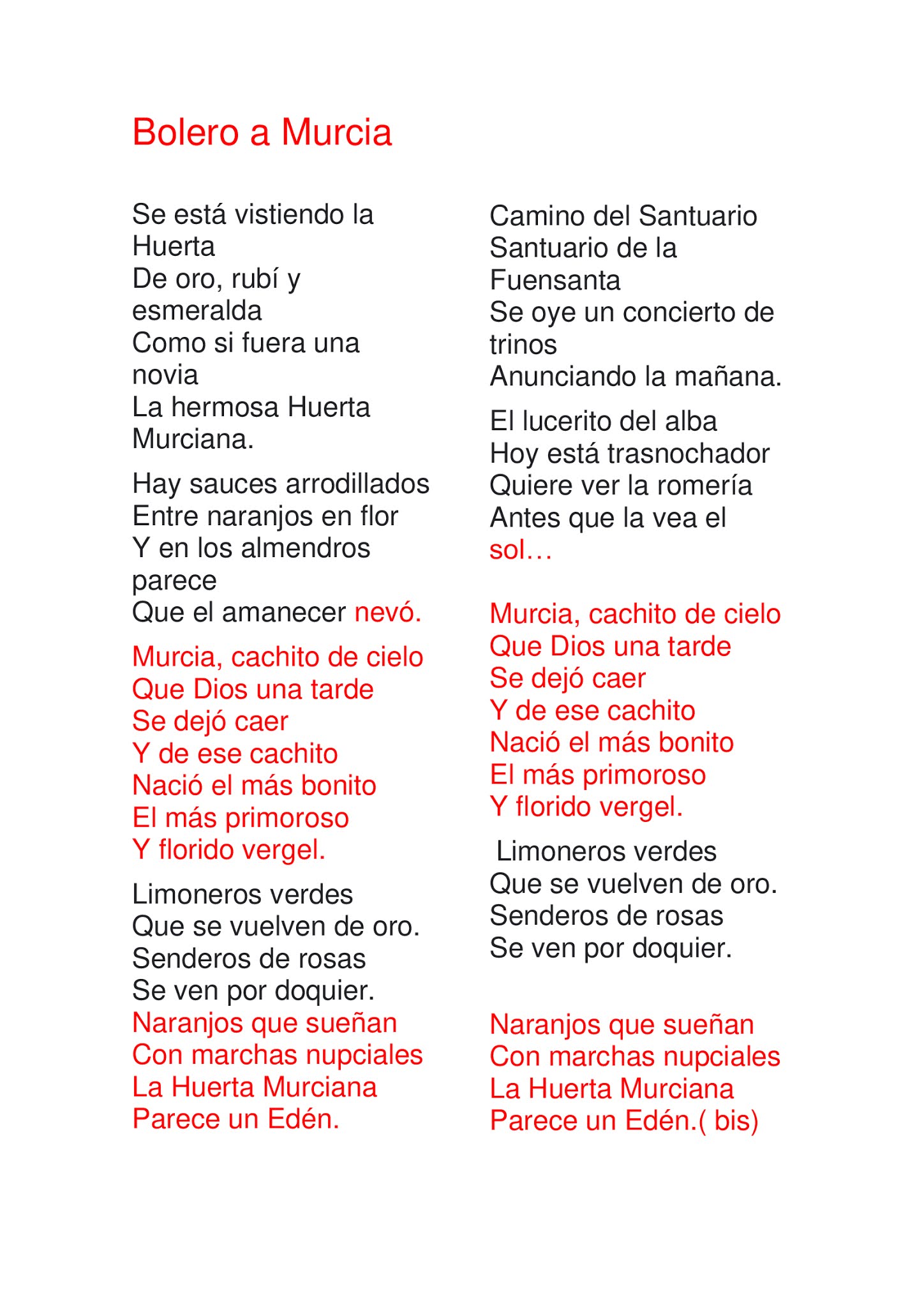 Bolero a Murcia

Se está vistiendo la Huerta
De oro, rubí y esmeralda
Como si fuera una novia
La hermosa Huerta Murciana.

Hay sauces arrodillados
Entre naranjos en flor
Y en los almendros parece
Que el amanecer nevó.

Murcia, cachito de cielo
Que Dios una tarde
Se dejó caer
Y de ese cachito
Nació el más bonito
El más primoroso
Y florido vergel.

Limoneros verdes
Que se vuelven de oro.
Senderos de rosas
Se ven por doquier.
Naranjos que sueñan
Con marchas nupciales
La Huerta Murciana
Parece un Edén.

Camino del Santuario
Santuario de la Fuensanta
Se oye un concierto de trinos
Anunciando la mañana.

El lucerito del alba
Hoy está trasnochador
Quiere ver la romería
Antes que la vea el sol…

Murcia, cachito de cielo
Que Dios una tarde
Se dejó caer
Y de ese cachito
Nació el más bonito
El más primoroso
Y florido vergel.

Limoneros verdes
Que se vuelven de oro.
Senderos de rosas
Se ven por doquier.

Naranjos que sueñan
Con marchas nupciales
La Huerta Murciana
Parece un Edén.( bis)